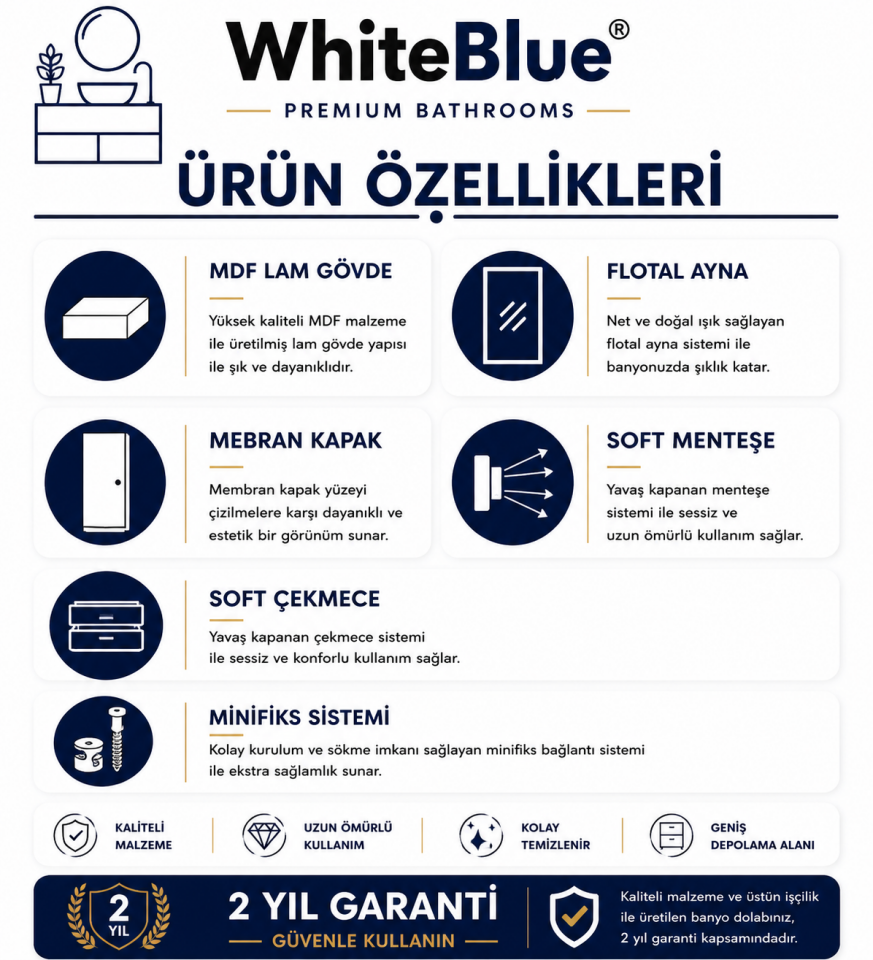 WhiteBlue®
PREMIUM BATHROOMS

ÜRÜN ÖZELLİKLERİ

MDF LAM GÖVDE
Yüksek kaliteli MDF malzeme ile üretilmiş lam gövde yapısı ile şık ve dayanıklıdır.

FLOTAL AYNA
Net ve doğal ışık sağlayan flotal ayna sistemi ile banyonuzda şıklık katar.

MEBRAN KAPAK
Membran kapak yüzeyi çizilmelere karşı dayanıklı ve estetik bir görünüm sunar.

SOFT MENTEŞE
Yavaş kapanan menteşe sistemi ile sessiz ve uzun ömürlü kullanım sağlar.

SOFT ÇEKMECE
Yavaş kapanan çekmece sistemi ile sessiz ve konforlu kullanım sağlar.

MİNİFİKS SİSTEMİ
Kolay kurulum ve sökme imkanı sağlayan minifiks bağlantı sistemi ile ekstra sağlamlık sunar.

KALİTELİ MALZEME

UZUN ÖMÜRLÜ KULLANIM

KOLAY TEMİZLENİR

GENİŞ DEPOLAMA ALANI

2 YIL

2 YIL GARANTİ
GÜVENLE KULLANIN

Kaliteli malzeme ve üstün işçilik ile üretilen banyo dolabınız, 2 yıl garanti kapsamındadır.